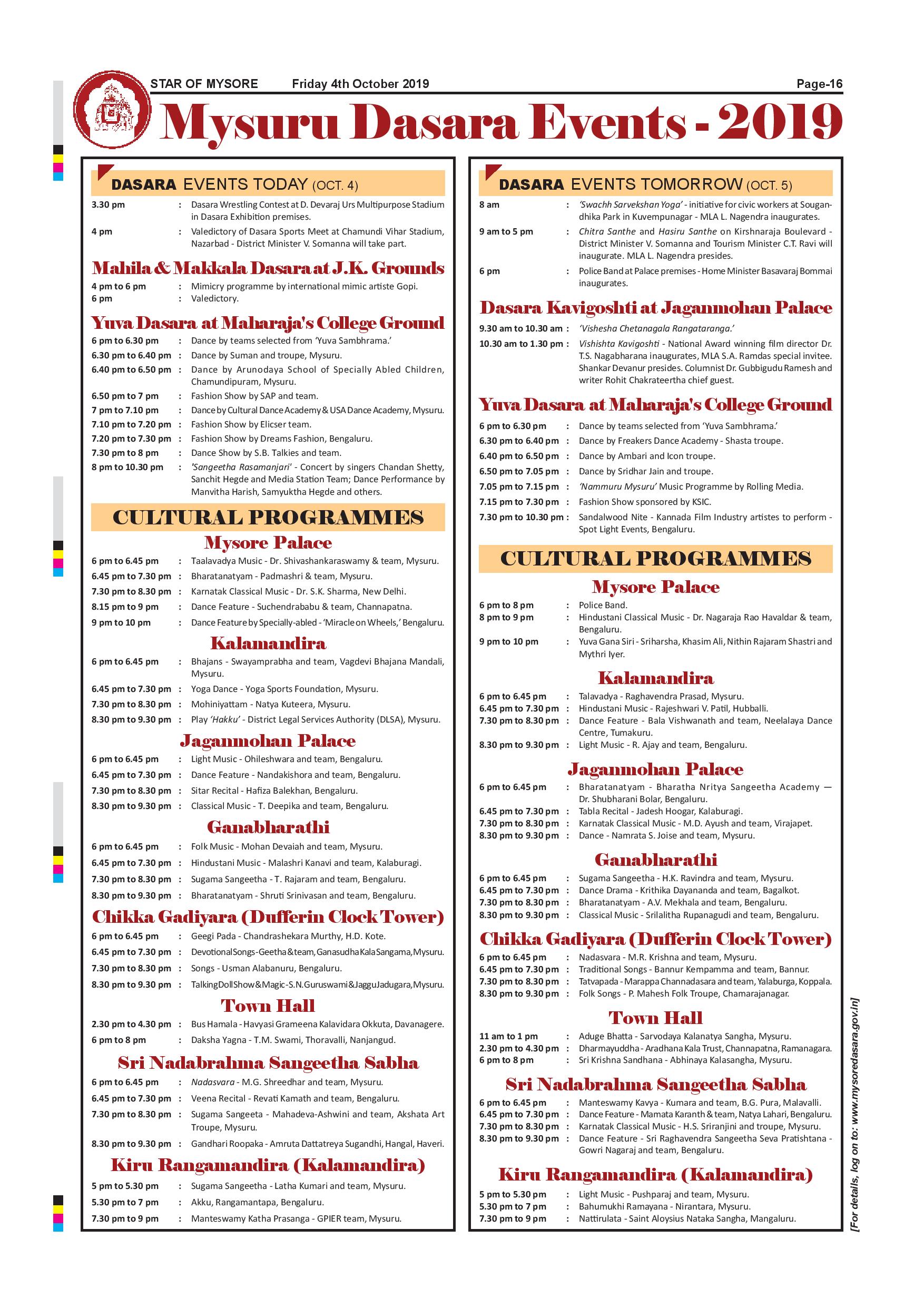 STAR OF MYSORE Friday 4th October 2019 Page-16

Mysuru Dasara Events - 2019

DASARA EVENTS TODAY (OCT. 4)

3.30 pm : Dasara Wrestling Contest at D. Devaraj Urs Multipurpose Stadium in Dasara Exhibition premises.
4 pm : Valedictory of Dasara Sports Meet at Chamundi Vihar Stadium, Nazarbad - District Minister V. Somanna will take part.

Mahila & Makkala Dasara at J.K. Grounds

4 pm to 6 pm : Mimicry programme by international mimic artiste Gopi.
6 pm : Valedictory.

Yuva Dasara at Maharaja's College Ground

6 pm to 6.30 pm : Dance by teams selected from 'Yuva Sambhrama.'
6.30 pm to 6.40 pm : Dance by Suman and troupe, Mysuru.
6.40 pm to 6.50 pm : Dance by Arunodaya School of Specially Abled Children, Chamundipuram, Mysuru.
6.50 pm to 7 pm : Fashion Show by SAP and team.
7 pm to 7.10 pm : Dance by Cultural Dance Academy & USA Dance Academy, Mysuru.
7.10 pm to 7.20 pm : Fashion Show by Elicser team.
7.20 pm to 7.30 pm : Fashion Show by Dreams Fashion, Bengaluru.
7.30 pm to 8 pm : Dance Show by S.B. Talkies and team.
8 pm to 10.30 pm : 'Sangeetha Rasamanjari' - Concert by singers Chandan Shetty, Sanchit Hegde and Media Station Team; Dance Performance by Manvitha Harish, Samyuktha Hegde and others.

CULTURAL PROGRAMMES

Mysore Palace

6 pm to 6.45 pm : Taalavadya Music - Dr. Shivashankaraswamy & team, Mysuru.
6.45 pm to 7.30 pm : Bharatanatyam - Padmashri & team, Mysuru.
7.30 pm to 8.30 pm : Karnatak Classical Music - Dr. S.K. Sharma, New Delhi.
8.15 pm to 9 pm : Dance Feature - Suchendrababu & team, Channapatna.
9 pm to 10 pm : Dance Feature by Specially-abled - 'Miracle on Wheels,' Bengaluru.

Kalamandira

6 pm to 6.45 pm : Bhajans - Swayamprabha and team, Vagdevi Bhajana Mandali, Mysuru.
6.45 pm to 7.30 pm : Yoga Dance - Yoga Sports Foundation, Mysuru.
7.30 pm to 8.30 pm : Mohiniyattam - Natya Kuteera, Mysuru.
8.30 pm to 9.30 pm : Play 'Hakku' - District Legal Services Authority (DLSA), Mysuru.

Jaganmohan Palace

6 pm to 6.45 pm : Light Music - Ohileshwara and team, Bengaluru.
6.45 pm to 7.30 pm : Dance Feature - Nandakishora and team, Bengaluru.
7.30 pm to 8.30 pm : Sitar Recital - Hafiza Balekhan, Bengaluru.
8.30 pm to 9.30 pm : Classical Music - T. Deepika and team, Bengaluru.

Ganabharathi

6 pm to 6.45 pm : Folk Music - Mohan Devaiah and team, Mysuru.
6.45 pm to 7.30 pm : Hindustani Music - Malashri Kanavi and team, Kalaburagi.
7.30 pm to 8.30 pm : Sugama Sangeetha - T. Rajaram and team, Bengaluru.
8.30 pm to 9.30 pm : Bharatanatyam - Shruti Srinivasan and team, Bengaluru.

Chikka Gadiyara (Dufferin Clock Tower)

6 pm to 6.45 pm : Geegi Pada - Chandrashekara Murthy, H.D. Kote.
6.45 pm to 7.30 pm : Devotional Songs - Geetha & team, Ganasudha Kala Sangama, Mysuru.
7.30 pm to 8.30 pm : Songs - Usman Alabanuru, Bengaluru.
8.30 pm to 9.30 pm : Talking Doll Show & Magic - S.N. Guruswami & Jaggu Jadugara, Mysuru.

Town Hall

2.30 pm to 4.30 pm : Bus Hamala - Havyasi Grameena Kalavidara Okkuta, Davanagere.
6 pm to 8 pm : Daksha Yagna - T.M. Swami, Thoravalli, Nanjangud.

Sri Nadabrahma Sangeetha Sabha

6 pm to 6.45 pm : Nadasvara - M.G. Shreedhar and team, Mysuru.
6.45 pm to 7.30 pm : Veena Recital - Revati Kamath and team, Bengaluru.
7.30 pm to 8.30 pm : Sugama Sangeeta - Mahadeva-Ashwini and team, Akshata Art Troupe, Mysuru.
8.30 pm to 9.30 pm : Gandhari Roopaka - Amruta Dattatreya Sugandhi, Hangal, Haveri.

Kiru Rangamandira (Kalamandira)

5 pm to 5.30 pm : Sugama Sangeetha - Latha Kumari and team, Mysuru.
5.30 pm to 7 pm : Akku, Rangamantapa, Bengaluru.
7.30 pm to 9 pm : Manteswamy Katha Prasanga - GPIER team, Mysuru.

DASARA EVENTS TOMORROW (OCT. 5)

8 am : 'Swachh Sarvekshan Yoga' - initiative for civic workers at Sougandhika Park in Kuvempunagar - MLA L. Nagendra inaugurates.
9 am to 5 pm : Chitra Santhe and Hasiru Santhe on Kirshnaraja Boulevard - District Minister V. Somanna and Tourism Minister C.T. Ravi will inaugurate. MLA L. Nagendra presides.
6 pm : Police Band at Palace premises - Home Minister Basavaraj Bommai inaugurates.

Dasara Kavigoshti at Jaganmohan Palace

9.30 am to 10.30 am : 'Vishesha Chetanagala Rangataranga.'
10.30 am to 1.30 pm : Vishishta Kavigoshti - National Award winning film director Dr. T.S. Nagabharana inaugurates, MLA S.A. Ramdas special invitee. Shankar Devanur presides. Columnist Dr. Gubbigudu Ramesh and writer Rohit Chakrateertha chief guest.

Yuva Dasara at Maharaja's College Ground

6 pm to 6.30 pm : Dance by teams selected from 'Yuva Sambhrama.'
6.30 pm to 6.40 pm : Dance by Freakers Dance Academy - Shasta troupe.
6.40 pm to 6.50 pm : Dance by Ambari and Icon troupe.
6.50 pm to 7.05 pm : Dance by Sridhar Jain and troupe.
7.05 pm to 7.15 pm : 'Nammuru Mysuru' Music Programme by Rolling Media.
7.15 pm to 7.30 pm : Fashion Show sponsored by KSIC.
7.30 pm to 10.30 pm : Sandalwood Nite - Kannada Film Industry artistes to perform - Spot Light Events, Bengaluru.

CULTURAL PROGRAMMES

Mysore Palace

6 pm to 8 pm : Police Band.
8 pm to 9 pm : Hindustani Classical Music - Dr. Nagaraja Rao Havaldar & team, Bengaluru.
9 pm to 10 pm : Yuva Gana Siri - Sriharsha, Khasim Ali, Nithin Rajaram Shastri and Mythri Iyer.

Kalamandira

6 pm to 6.45 pm : Talavadya - Raghavendra Prasad, Mysuru.
6.45 pm to 7.30 pm : Hindustani Music - Rajeshwari V. Patil, Hubballi.
7.30 pm to 8.30 pm : Dance Feature - Bala Vishwanath and team, Neelalaya Dance Centre, Tumakuru.
8.30 pm to 9.30 pm : Light Music - R. Ajay and team, Bengaluru.

Jaganmohan Palace

6 pm to 6.45 pm : Bharatanatyam - Bharatha Nritya Sangeetha Academy — Dr. Shubharani Bolar, Bengaluru.
6.45 pm to 7.30 pm : Tabla Recital - Jadesh Hoogar, Kalaburagi.
7.30 pm to 8.30 pm : Karnatak Classical Music - M.D. Ayush and team, Virajapet.
8.30 pm to 9.30 pm : Dance - Namrata S. Joise and team, Mysuru.

Ganabharathi

6 pm to 6.45 pm : Sugama Sangeetha - H.K. Ravindra and team, Mysuru.
6.45 pm to 7.30 pm : Dance Drama - Krithika Dayananda and team, Bagalkot.
7.30 pm to 8.30 pm : Bharatanatyam - A.V. Mekhala and team, Bengaluru.
8.30 pm to 9.30 pm : Classical Music - Srilalitha Rupanagudi and team, Bengaluru.

Chikka Gadiyara (Dufferin Clock Tower)

6 pm to 6.45 pm : Nadasvara - M.R. Krishna and team, Mysuru.
6.45 pm to 7.30 pm : Traditional Songs - Bannur Kempamma and team, Bannur.
7.30 pm to 8.30 pm : Tatvapada - Marappa Channadasara and team, Yalaburga, Koppala.
8.30 pm to 9.30 pm : Folk Songs - P. Mahesh Folk Troupe, Chamarajanagar.

Town Hall

11 am to 1 pm : Aduge Bhatta - Sarvodaya Kalanatya Sangha, Mysuru.
2.30 pm to 4.30 pm : Dharmayuddha - Aradhana Kala Trust, Channapatna, Ramanagara.
6 pm to 8 pm : Sri Krishna Sandhana - Abhinaya Kalasangha, Mysuru.

Sri Nadabrahma Sangeetha Sabha

6 pm to 6.45 pm : Manteswamy Kavya - Kumara and team, B.G. Pura, Malavalli.
6.45 pm to 7.30 pm : Dance Feature - Mamata Karanth & team, Natya Lahari, Bengaluru.
7.30 pm to 8.30 pm : Karnatak Classical Music - H.S. Sriranjini and troupe, Mysuru.
8.30 pm to 9.30 pm : Dance Feature - Sri Raghavendra Sangeetha Seva Pratishtana - Gowri Nagaraj and team, Bengaluru.

Kiru Rangamandira (Kalamandira)

5 pm to 5.30 pm : Light Music - Pushparaj and team, Mysuru.
5.30 pm to 7 pm : Bahumukhi Ramayana - Nirantara, Mysuru.
7.30 pm to 9 pm : Nattirulata - Saint Aloysius Nataka Sangha, Mangaluru.

[For details, log on to: www.mysoredasara.gov.in]